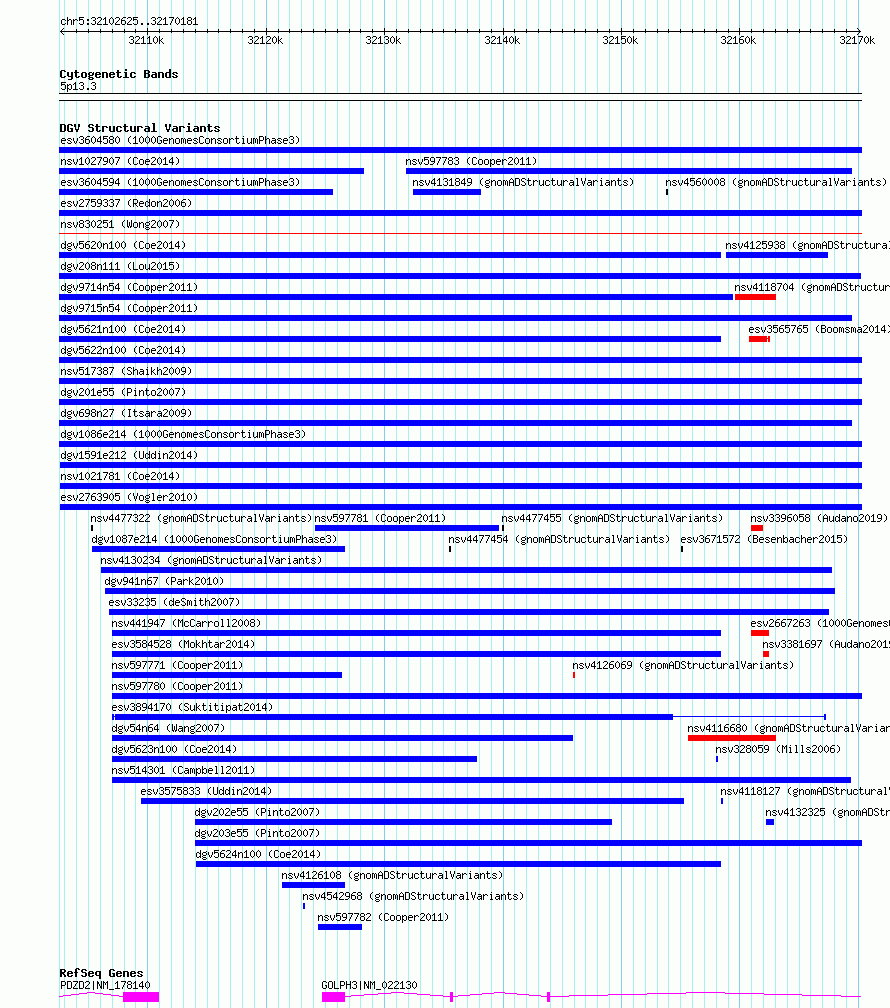 chr5:32102625..32170181

32110k 32120k 32130k 32140k 32150k 32160k 32170k

Cytogenetic Bands
5p13.3

DGV Structural Variants
esv3604580 (1000GenomesConsortiumPhase3)
nsv1027907 (Coe2014)
nsv597783 (Cooper2011)
esv3604594 (1000GenomesConsortiumPhase3)
nsv4131849 (gnomADStructuralVariants)
nsv4560008 (gnomADStructuralVariants)
esv2759337 (Redon2006)
nsv830251 (Wong2007)
dgv5620n100 (Coe2014)
nsv4125938 (gnomADStructura
dgv208n111 (Lou2015)
dgv9714n54 (Cooper2011)
nsv4118704 (gnomADStructur
dgv9715n54 (Cooper2011)
dgv5621n100 (Coe2014)
esv3565765 (Boomsma2014)
dgv5622n100 (Coe2014)
nsv517387 (Shaikh2009)
dgv201e55 (Pinto2007)
dgv698n27 (Itsara2009)
dgv1086e214 (1000GenomesConsortiumPhase3)
dgv1591e212 (Uddin2014)
nsv1021781 (Coe2014)
esv2763905 (Vogler2010)
nsv4477322 (gnomADStructuralVariants)
nsv597781 (Cooper2011)
nsv4477455 (gnomADStructuralVariants)
nsv3396058 (Audano2019)
dgv1087e214 (1000GenomesConsortiumPhase3)
nsv4477454 (gnomADStructuralVariants)
esv3671572 (Besenbacher2015)
nsv4130234 (gnomADStructuralVariants)
dgv941n67 (Park2010)
esv33235 (deSmith2007)
nsv441947 (McCarroll2008)
esv2667263 (1000Genomes
esv3584528 (Mokhtar2014)
nsv3381697 (Audano201
nsv597771 (Cooper2011)
nsv4126069 (gnomADStructuralVariants)
nsv597780 (Cooper2011)
esv3894170 (Suktitipat2014)
dgv54n64 (Wang2007)
nsv4116680 (gnomADStructuralVarian
dgv5623n100 (Coe2014)
nsv328059 (Mills2006)
nsv514301 (Campbell2011)
esv3575833 (Uddin2014)
nsv4118127 (gnomADStructural
dgv202e55 (Pinto2007)
nsv4132325 (gnomADStr
dgv203e55 (Pinto2007)
dgv5624n100 (Coe2014)
nsv4126108 (gnomADStructuralVariants)
nsv4542968 (gnomADStructuralVariants)
nsv597782 (Cooper2011)

RefSeq Genes
PDZD2|NM_178140
GOLPH3|NM_022130